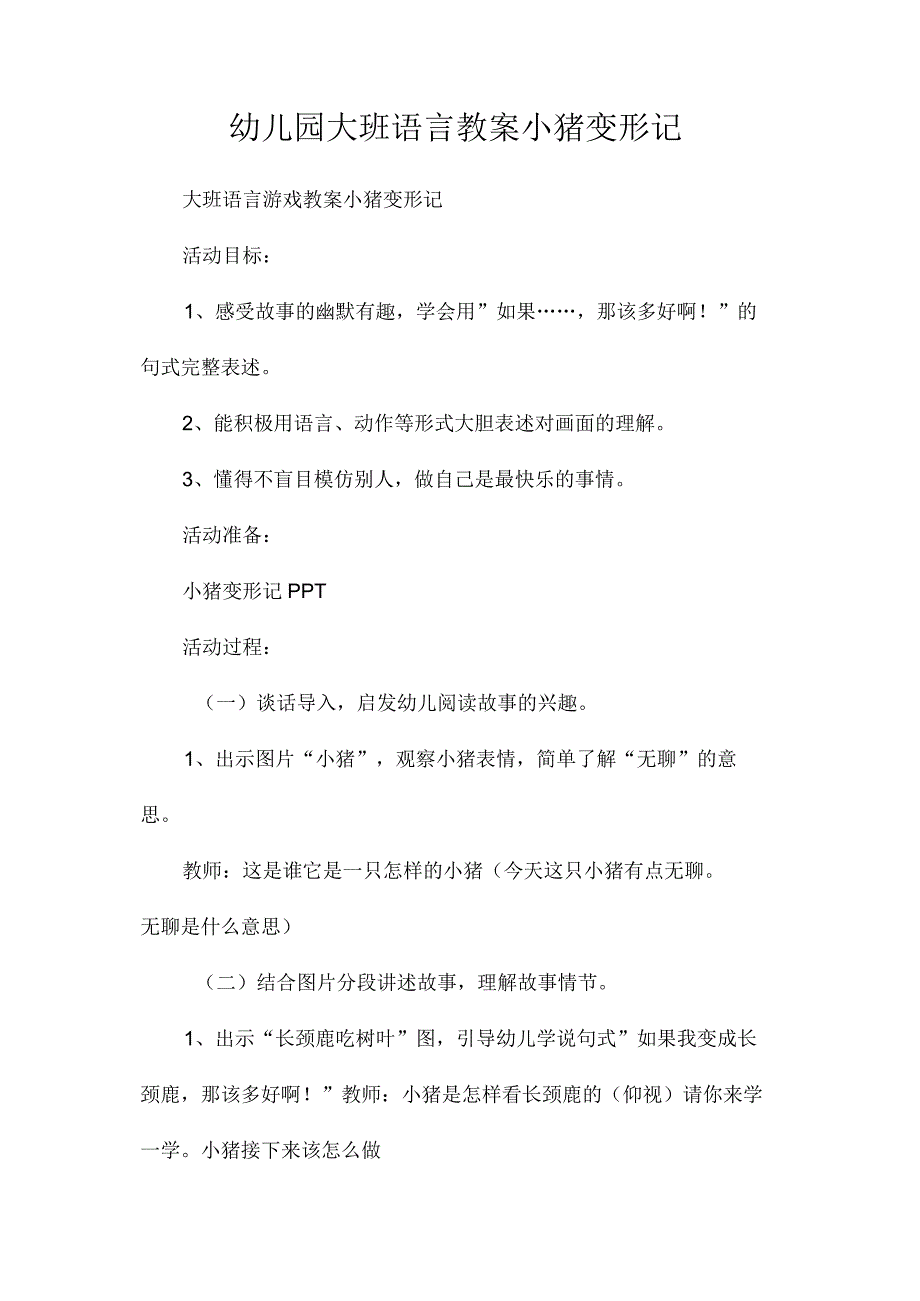 幼儿园大班语言教案小猪变形记

大班语言游戏教案小猪变形记

活动目标：

1、感受故事的幽默有趣，学会用”如果……，那该多好啊！”的句式完整表述。

2、能积极用语言、动作等形式大胆表述对画面的理解。

3、懂得不盲目模仿别人，做自己是最快乐的事情。

活动准备：

小猪变形记 PPT

活动过程：

（一）谈话导入，启发幼儿阅读故事的兴趣。

1、出示图片“小猪”，观察小猪表情，简单了解“无聊”的意思。

教师：这是谁它是一只怎样的小猪（今天这只小猪有点无聊。无聊是什么意思）

（二）结合图片分段讲述故事，理解故事情节。

1、出示“长颈鹿吃树叶”图，引导幼儿学说句式”如果我变成长颈鹿，那该多好啊！”教师：小猪是怎样看长颈鹿的（仰视）请你来学一学。小猪接下来该怎么做